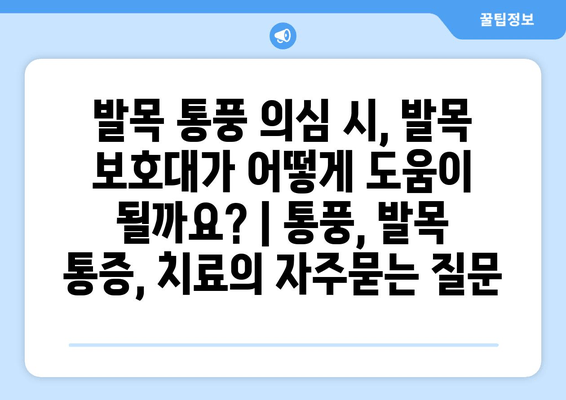 꿀팁정보

발목 통풍 의심 시, 발목 보호대가 어떻게 도움이 될까요? | 통풍, 발목 통증, 치료의 자주묻는 질문